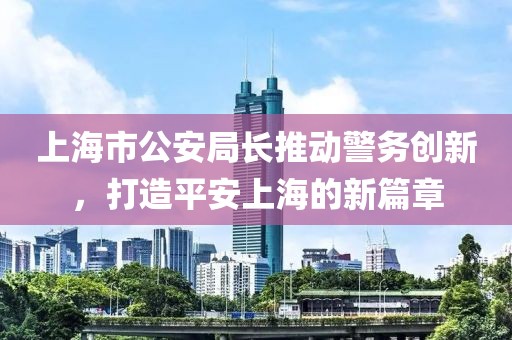 上海市公安局长推动警务创新，打造平安上海的新篇章